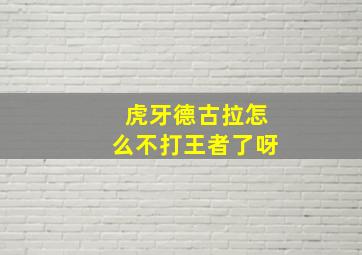 虎牙德古拉怎么不打王者了呀